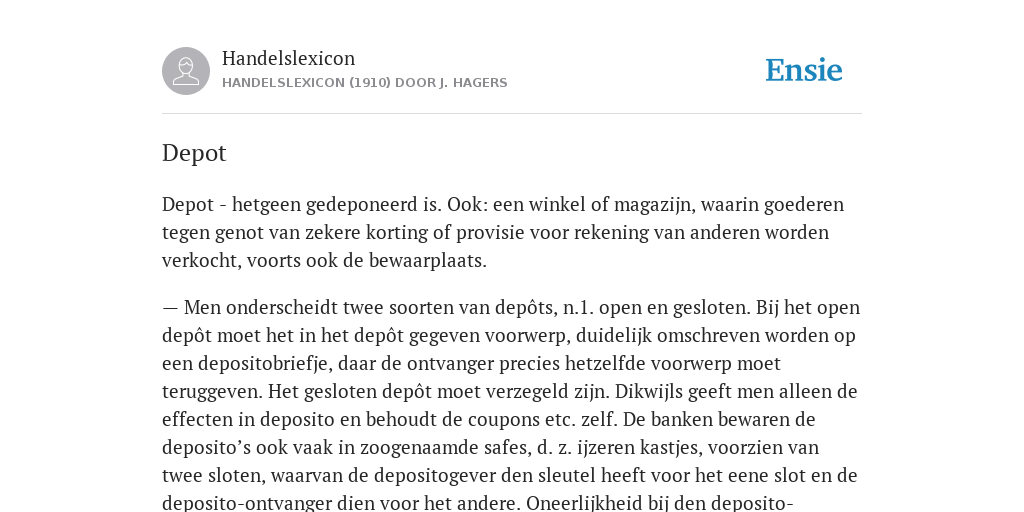 Handelslexicon
HANDELSLEXICON (1910) DOOR J. HAGERS

Ensie

Depot

Depot - hetgeen gedeponeerd is. Ook: een winkel of magazijn, waarin goederen tegen genot van zekere korting of provisie voor rekening van anderen worden verkocht, voorts ook de bewaarplaats.

— Men onderscheidt twee soorten van depôts, n.1. open en gesloten. Bij het open depôt moet het in het depôt gegeven voorwerp, duidelijk omschreven worden op een depositobriefje, daar de ontvanger precies hetzelfde voorwerp moet teruggeven. Het gesloten depôt moet verzegeld zijn. Dikwijls geeft men alleen de effecten in deposito en behoudt de coupons etc. zelf. De banken bewaren de deposito’s ook vaak in zoogenaamde safes, d. z. ijzeren kastjes, voorzien van twee sloten, waarvan de depositogever den sleutel heeft voor het eene slot en de deposito-ontvanger dien voor het andere. Oneerlijkheid bij den deposito-